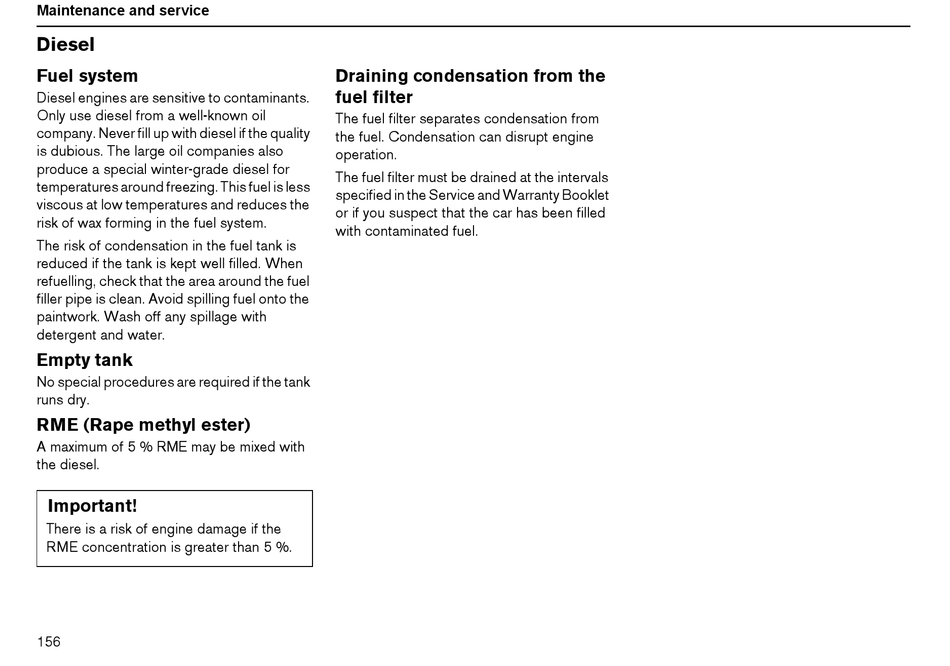 Maintenance and service

Diesel

Fuel system

Diesel engines are sensitive to contaminants. Only use diesel from a well-known oil company. Never fill up with diesel if the quality is dubious. The large oil companies also produce a special winter-grade diesel for temperatures around freezing. This fuel is less viscous at low temperatures and reduces the risk of wax forming in the fuel system.

The risk of condensation in the fuel tank is reduced if the tank is kept well filled. When refuelling, check that the area around the fuel filler pipe is clean. Avoid spilling fuel onto the paintwork. Wash off any spillage with detergent and water.

Empty tank

No special procedures are required if the tank runs dry.

RME (Rape methyl ester)

A maximum of 5 % RME may be mixed with the diesel.

Important!

There is a risk of engine damage if the RME concentration is greater than 5 %.

Draining condensation from the fuel filter

The fuel filter separates condensation from the fuel. Condensation can disrupt engine operation.

The fuel filter must be drained at the intervals specified in the Service and Warranty Booklet or if you suspect that the car has been filled with contaminated fuel.

156